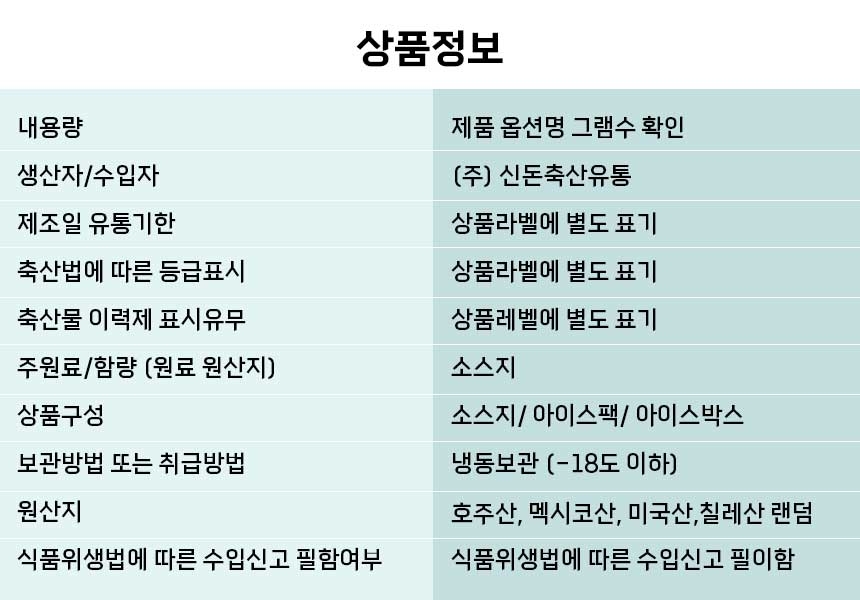 상품정보

| 내용량 | 제품 옵션명 그램수 확인 |
|---|---|
| 생산자/수입자 | (주) 신돈축산유통 |
| 제조일 유통기한 | 상품라벨에 별도 표기 |
| 축산법에 따른 등급표시 | 상품라벨에 별도 표기 |
| 축산물 이력제 표시유무 | 상품레벨에 별도 표기 |
| 주원료/함량 (원료 원산지) | 소스지 |
| 상품구성 | 소스지/ 아이스팩/ 아이스박스 |
| 보관방법 또는 취급방법 | 냉동보관 (-18도 이하) |
| 원산지 | 호주산, 멕시코산, 미국산,칠레산 랜덤 |
| 식품위생법에 따른 수입신고 필함여부 | 식품위생법에 따른 수입신고 필이함 |